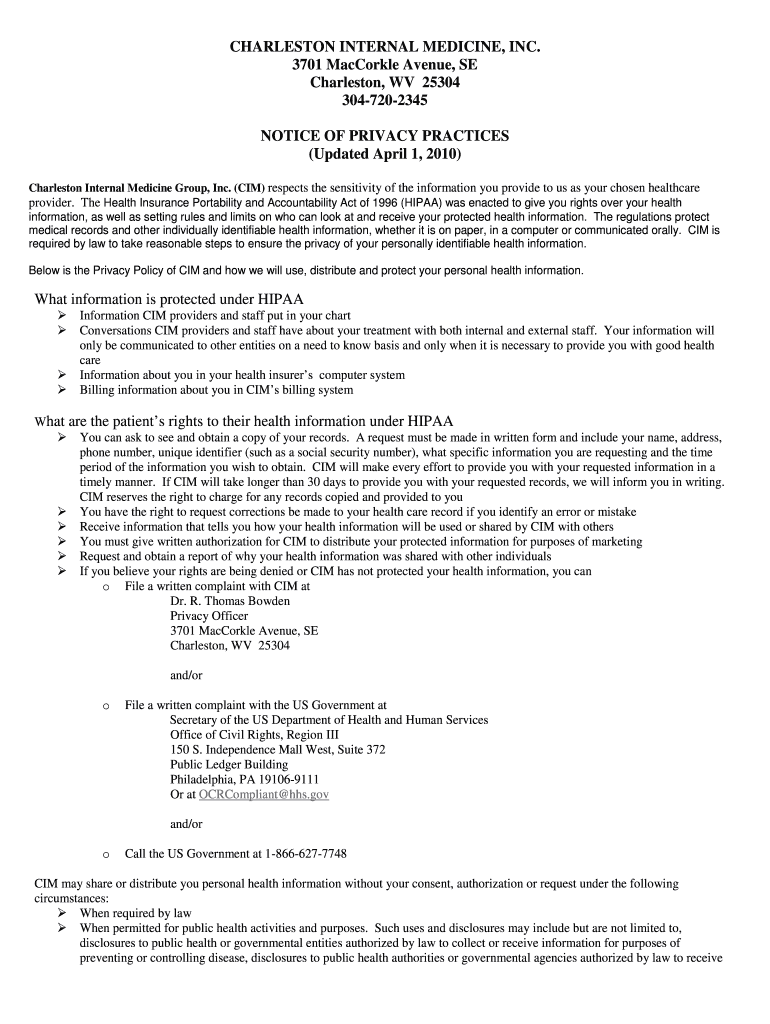 CHARLESTON INTERNAL MEDICINE, INC.
3701 MacCorkle Avenue, SE
Charleston, WV 25304
304-720-2345

NOTICE OF PRIVACY PRACTICES
(Updated April 1, 2010)

Charleston Internal Medicine Group, Inc. (CIM) respects the sensitivity of the information you provide to us as your chosen healthcare provider. The Health Insurance Portability and Accountability Act of 1996 (HIPAA) was enacted to give you rights over your health information, as well as setting rules and limits on who can look at and receive your protected health information. The regulations protect medical records and other individually identifiable health information, whether it is on paper, in a computer or communicated orally. CIM is required by law to take reasonable steps to ensure the privacy of your personally identifiable health information.

Below is the Privacy Policy of CIM and how we will use, distribute and protect your personal health information.

What information is protected under HIPAA
➢ Information CIM providers and staff put in your chart
➢ Conversations CIM providers and staff have about your treatment with both internal and external staff. Your information will only be communicated to other entities on a need to know basis and only when it is necessary to provide you with good health care
➢ Information about you in your health insurer's computer system
➢ Billing information about you in CIM's billing system

What are the patient's rights to their health information under HIPAA
➢ You can ask to see and obtain a copy of your records. A request must be made in written form and include your name, address, phone number, unique identifier (such as a social security number), what specific information you are requesting and the time period of the information you wish to obtain. CIM will make every effort to provide you with your requested information in a timely manner. If CIM will take longer than 30 days to provide you with your requested records, we will inform you in writing. CIM reserves the right to charge for any records copied and provided to you
➢ You have the right to request corrections be made to your health care record if you identify an error or mistake
➢ Receive information that tells you how your health information will be used or shared by CIM with others
➢ You must give written authorization for CIM to distribute your protected information for purposes of marketing
➢ Request and obtain a report of why your health information was shared with other individuals
➢ If you believe your rights are being denied or CIM has not protected your health information, you can
o File a written complaint with CIM at
Dr. R. Thomas Bowden
Privacy Officer
3701 MacCorkle Avenue, SE
Charleston, WV 25304

and/or

o File a written complaint with the US Government at
Secretary of the US Department of Health and Human Services
Office of Civil Rights, Region III
150 S. Independence Mall West, Suite 372
Public Ledger Building
Philadelphia, PA 19106-9111
Or at OCRCompliant@hhs.gov

and/or

o Call the US Government at 1-866-627-7748

CIM may share or distribute you personal health information without your consent, authorization or request under the following circumstances:
➢ When required by law
➢ When permitted for public health activities and purposes. Such uses and disclosures may include but are not limited to, disclosures to public health or governmental entities authorized by law to collect or receive information for purposes of preventing or controlling disease, disclosures to public health authorities or governmental agencies authorized by law to receive